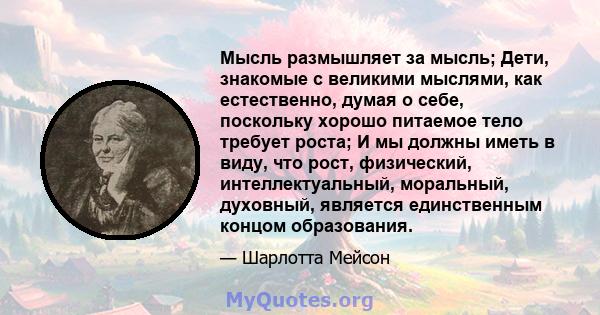 Мысль размышляет за мысль; Дети, знакомые с великими мыслями, как естественно, думая о себе, поскольку хорошо питаемое тело требует роста; И мы должны иметь в виду, что рост, физический, интеллектуальный, моральный, духовный, является единственным концом образования.

— Шарлотта Мейсон

MyQuotes.org